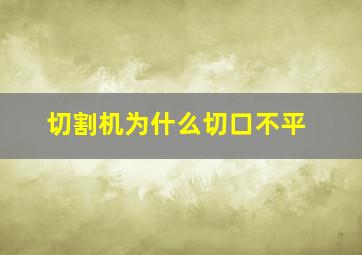 切割机为什么切口不平